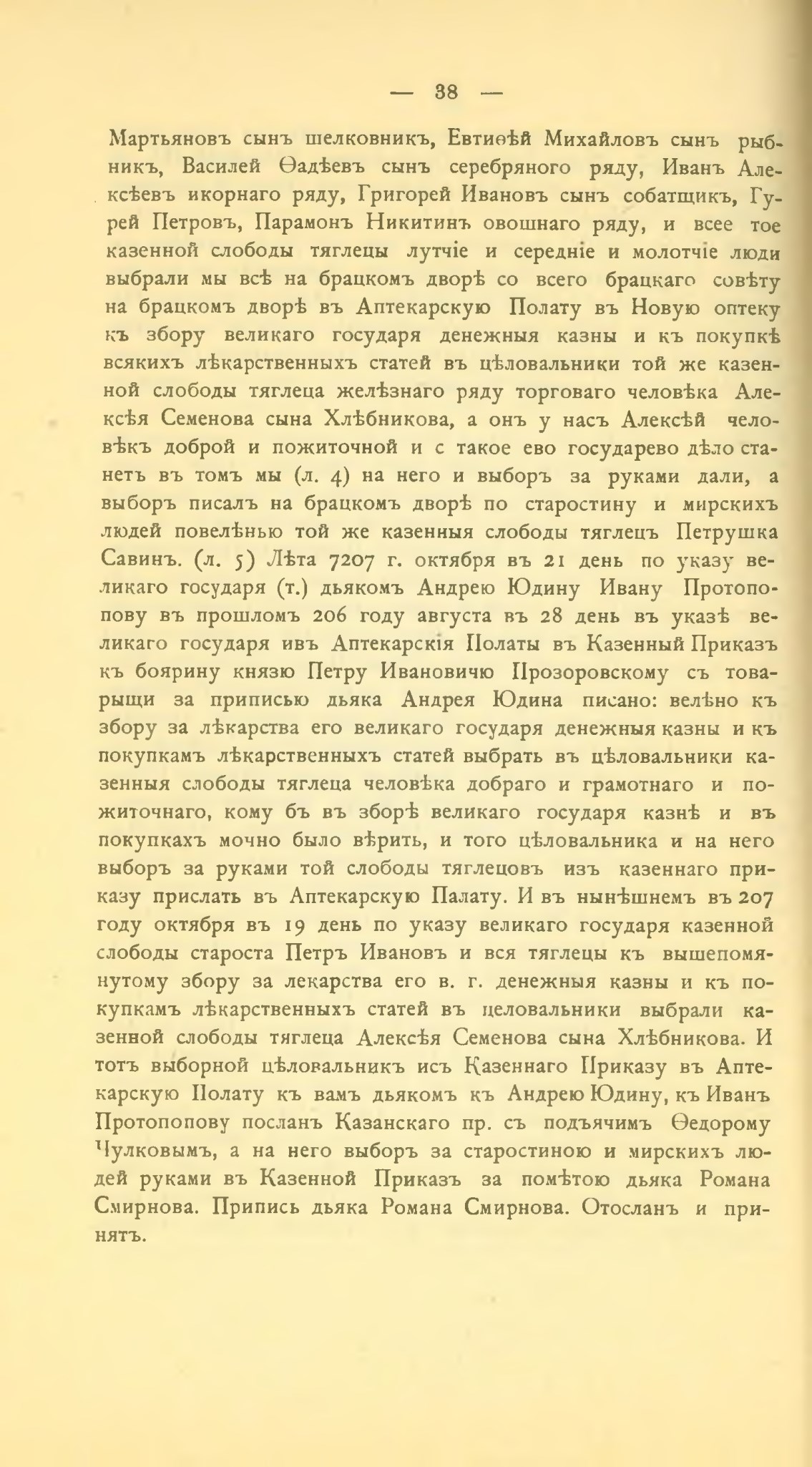 — 38 —

Мартьяновъ сынъ шелковникъ, Евтиѳѣй Михайловъ сынъ рыбникъ, Василей Ѳадѣевъ сынъ серебряного ряду, Иванъ Алексѣевъ икорнаго ряду, Григорей Ивановъ сынъ собатщикъ, Гурей Петровъ, Парамонъ Никитинъ овошнаго ряду, и всее тое казенной слободы тяглецы лутчіе и середніе и молотчіе люди выбрали мы всѣ на брацкомъ дворѣ со всего брацкаго совѣту на брацкомъ дворѣ въ Аптекарскую Полату въ Новую оптеку къ збору великаго государя денежныя казны и къ покупкѣ всякихъ лѣкарственныхъ статей въ цѣловальники той же казенной слободы тяглеца желѣзнаго ряду торговаго человѣка Алексѣя Семенова сына Хлѣбникова, а онъ у насъ Алексѣй человѣкъ доброй и пожиточной и с такое ево государево дѣло станетъ въ томъ мы (л. 4) на него и выборъ за руками дали, а выборъ писалъ на брацкомъ дворѣ по старостину и мирскихъ людей повелѣнью той же казенныя слободы тяглецъ Петрушка Савинъ. (л. 5) Лѣта 7207 г. октября въ 21 день по указу великаго государя (т.) дьякомъ Андрею Юдину Ивану Протопопову въ прошломъ 206 году августа въ 28 день въ указѣ великаго государя ивъ Аптекарскія Полаты въ Казенный Приказъ къ боярину князю Петру Ивановичю Прозоровскому съ товарыщи за приписью дьяка Андрея Юдина писано: велѣно къ збору за лѣкарства его великаго государя денежныя казны и къ покупкамъ лѣкарственныхъ статей выбрать въ цѣловальники казенныя слободы тяглеца человѣка добраго и грамотнаго и пожиточнаго, кому бъ въ зборѣ великаго государя казнѣ и въ покупкахъ мочно было вѣрить, и того цѣловальника и на него выборъ за руками той слободы тяглецовъ изъ казеннаго приказу прислать въ Аптекарскую Палату. И въ нынѣшнемъ въ 207 году октября въ 19 день по указу великаго государя казенной слободы староста Петръ Ивановъ и вся тяглецы къ вышепомянутому збору за лекарства его в. г. денежныя казны и къ покупкамъ лѣкарственныхъ статей въ целовальники выбрали казенной слободы тяглеца Алексѣя Семенова сына Хлѣбникова. И тотъ выборной цѣловальникъ исъ Казеннаго Приказу въ Аптекарскую Полату къ вамъ дьякомъ къ Андрею Юдину, къ Иванъ Протопопову посланъ Казанскаго пр. съ подъячимъ Ѳедорому Чулковымъ, а на него выборъ за старостиною и мирскихъ людей руками въ Казенной Приказъ за помѣтою дьяка Романа Смирнова. Припись дьяка Романа Смирнова. Отосланъ и принятъ.